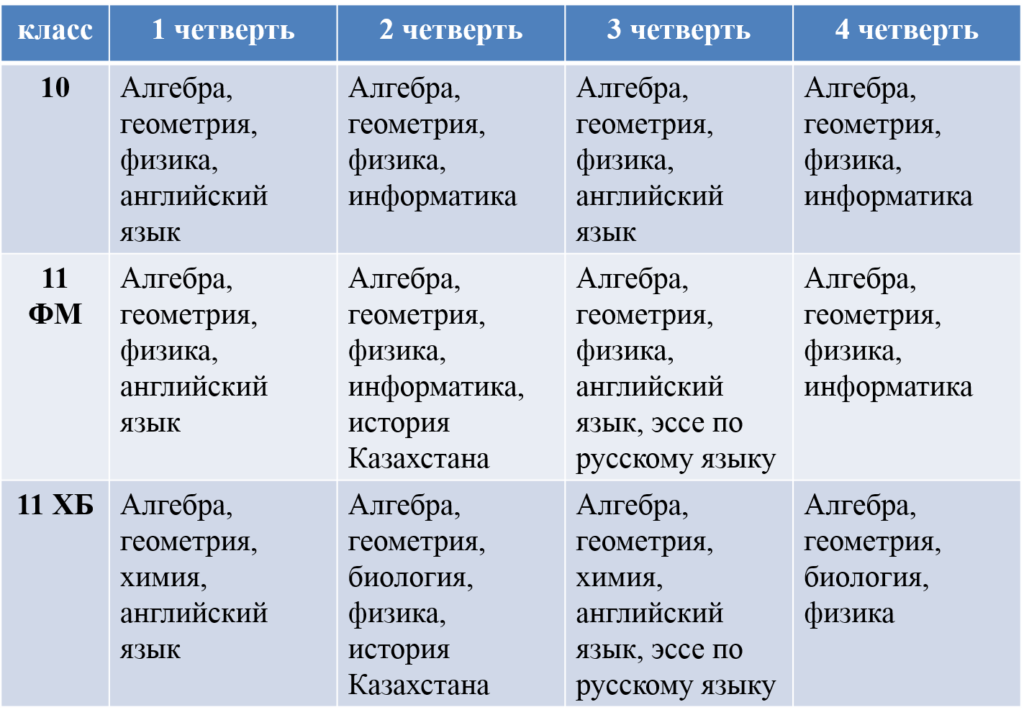 | класс | 1 четверть | 2 четверть | 3 четверть | 4 четверть |
|---|---|---|---|---|
| 10 | Алгебра, геометрия, физика, английский язык | Алгебра, геометрия, физика, информатика | Алгебра, геометрия, физика, английский язык | Алгебра, геометрия, физика, информатика |
| 11 ФМ | Алгебра, геометрия, физика, английский язык | Алгебра, геометрия, физика, информатика, история Казахстана | Алгебра, геометрия, физика, английский язык, эссе по русскому языку | Алгебра, геометрия, физика, информатика |
| 11 ХБ | Алгебра, геометрия, химия, английский язык | Алгебра, геометрия, биология, физика, история Казахстана | Алгебра, геометрия, химия, английский язык, эссе по русскому языку | Алгебра, геометрия, биология, физика |